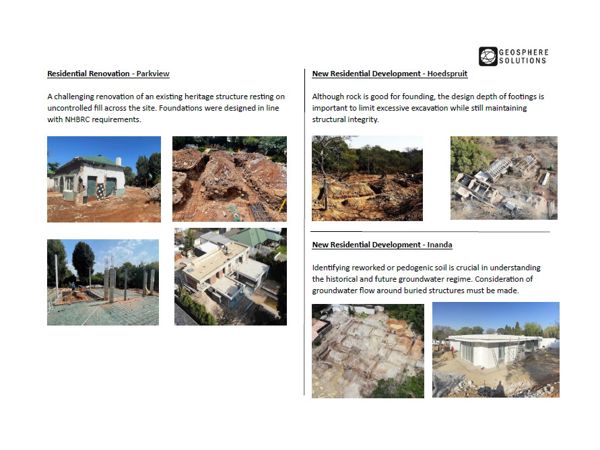 GEOSPHERE SOLUTIONS

Residential Renovation - Parkview

A challenging renovation of an existing heritage structure resting on uncontrolled fill across the site. Foundations were designed in line with NHBRC requirements.

New Residential Development - Hoedspruit

Although rock is good for founding, the design depth of footings is important to limit excessive excavation while still maintaining structural integrity.

New Residential Development - Inanda

Identifying reworked or pedogenic soil is crucial in understanding the historical and future groundwater regime. Consideration of groundwater flow around buried structures must be made.